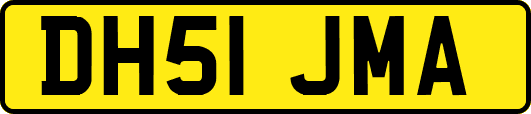 DH51 JMA